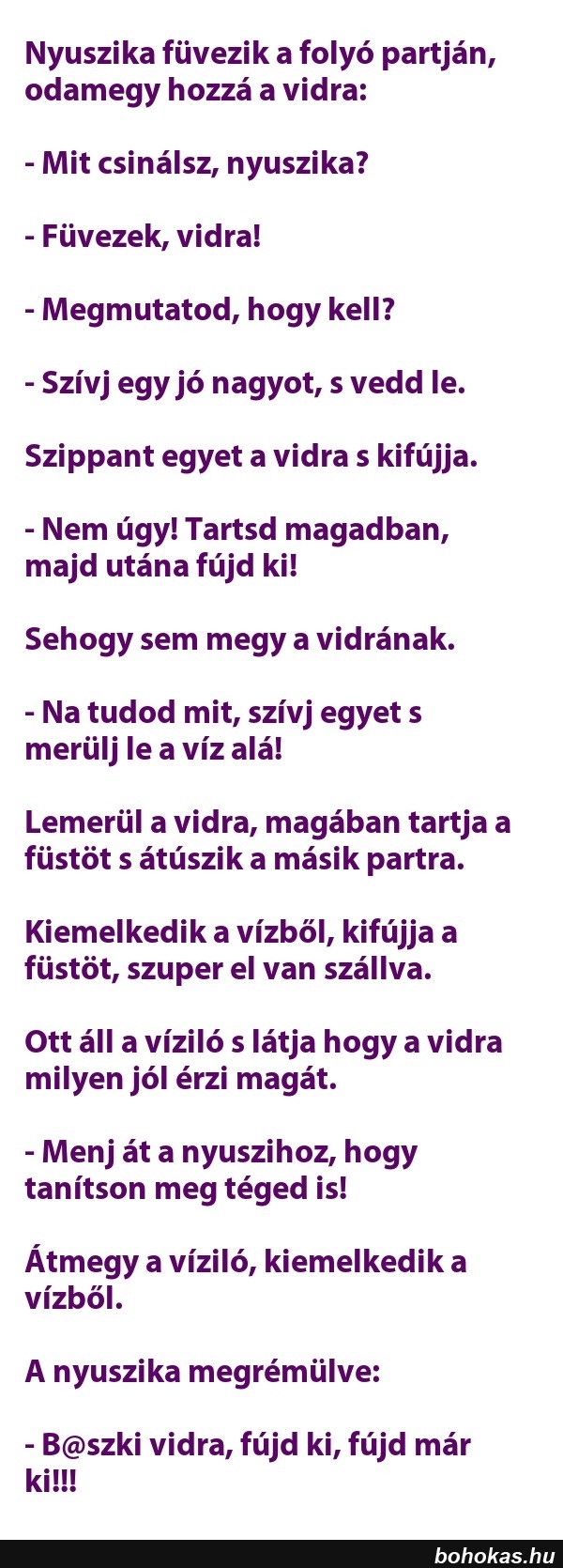 Nyuszika füvezik a folyó partján, odamegy hozzá a vidra:

- Mit csinálsz, nyuszika?

- Füvezek, vidra!

- Megmutatod, hogy kell?

- Szívj egy jó nagyot, s vedd le.

Szippant egyet a vidra s kifújja.

- Nem úgy! Tartsd magadban, majd utána fújd ki!

Sehogy sem megy a vidrának.

- Na tudod mit, szívj egyet s merülj le a víz alá!

Lemerül a vidra, magában tartja a füstöt s átúszik a másik partra.

Kiemelkedik a vízből, kifújja a füstöt, szuper el van szállva.

Ott áll a víziló s látja hogy a vidra milyen jól érzi magát.

- Menj át a nyuszihoz, hogy tanítson meg téged is!

Átmegy a víziló, kiemelkedik a vízből.

A nyuszika megrémülve:

- B@szki vidra, fújd ki, fújd már ki!!!

bohokas.hu